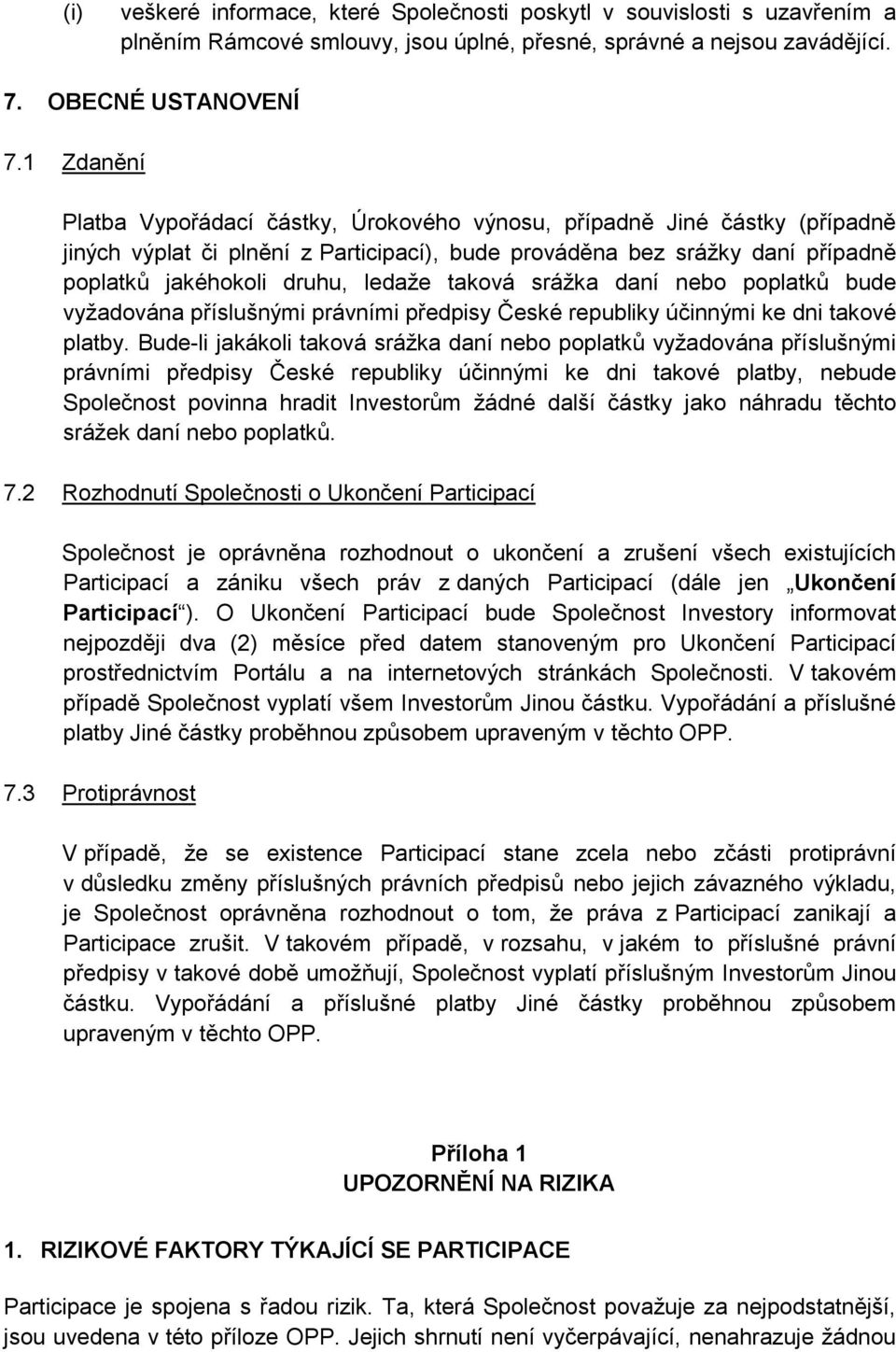 (i) veškeré informace, které Společnosti poskytl v souvislosti s uzavřením a plněním Rámcové smlouvy, jsou úplné, přesné, správné a nejsou zavádějící.

7. OBECNÉ USTANOVENÍ

7.1 Zdanění

Platba Vypořádací částky, Úrokového výnosu, případně Jiné částky (případně jiných výplat či plnění z Participací), bude prováděna bez srážky daní případně poplatků jakéhokoli druhu, ledaže taková srážka daní nebo poplatků bude vyžadována příslušnými právními předpisy České republiky účinnými ke dni takové platby. Bude-li jakákoli taková srážka daní nebo poplatků vyžadována příslušnými právními předpisy České republiky účinnými ke dni takové platby, nebude Společnost povinna hradit Investorům žádné další částky jako náhradu těchto srážek daní nebo poplatků.

7.2 Rozhodnutí Společnosti o Ukončení Participací

Společnost je oprávněna rozhodnout o ukončení a zrušení všech existujících Participací a zániku všech práv z daných Participací (dále jen „Ukončení Participací“). O Ukončení Participací bude Společnost Investory informovat nejpozději dva (2) měsíce před datem stanoveným pro Ukončení Participací prostřednictvím Portálu a na internetových stránkách Společnosti. V takovém případě Společnost vyplatí všem Investorům Jinou částku. Vypořádání a příslušné platby Jiné částky proběhnou způsobem upraveným v těchto OPP.

7.3 Protiprávnost

V případě, že se existence Participací stane zcela nebo zčásti protiprávní v důsledku změny příslušných právních předpisů nebo jejich závazného výkladu, je Společnost oprávněna rozhodnout o tom, že práva z Participací zanikají a Participace zrušit. V takovém případě, v rozsahu, v jakém to příslušné právní předpisy v takové době umožňují, Společnost vyplatí příslušným Investorům Jinou částku. Vypořádání a příslušné platby Jiné částky proběhnou způsobem upraveným v těchto OPP.

Příloha 1
UPOZORNĚNÍ NA RIZIKA

1. RIZIKOVÉ FAKTORY TÝKAJÍCÍ SE PARTICIPACE

Participace je spojena s řadou rizik. Ta, která Společnost považuje za nejpodstatnější, jsou uvedena v této příloze OPP. Jejich shrnutí není vyčerpávající, nenahrazuje žádnou